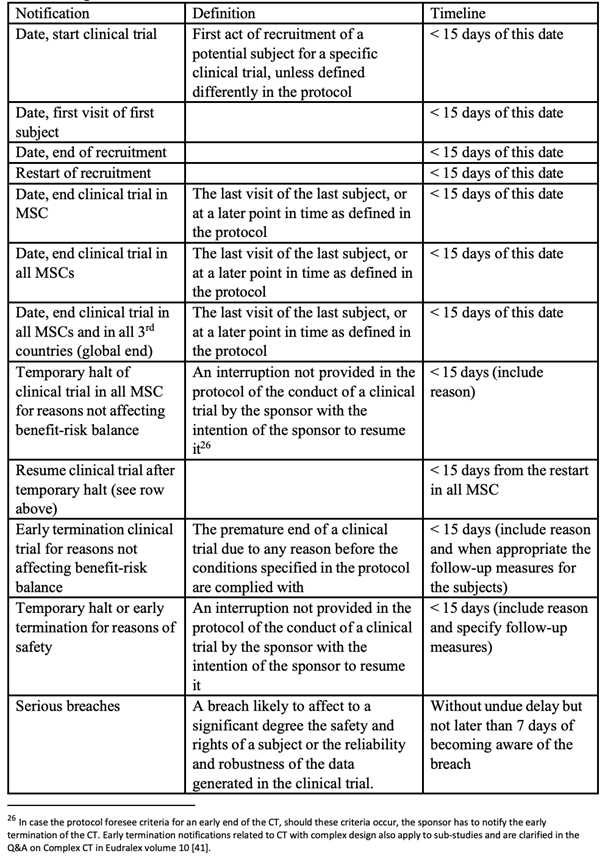 | Notification | Definition | Timeline |
|---|---|---|
| Date, start clinical trial | First act of recruitment of a potential subject for a specific clinical trial, unless defined differently in the protocol | < 15 days of this date |
| Date, first visit of first subject | | < 15 days of this date |
| Date, end of recruitment | | < 15 days of this date |
| Restart of recruitment | | < 15 days of this date |
| Date, end clinical trial in MSC | The last visit of the last subject, or at a later point in time as defined in the protocol | < 15 days of this date |
| Date, end clinical trial in all MSCs | The last visit of the last subject, or at a later point in time as defined in the protocol | < 15 days of this date |
| Date, end clinical trial in all MSCs and in all 3rd countries (global end) | The last visit of the last subject, or at a later point in time as defined in the protocol | < 15 days of this date |
| Temporary halt of clinical trial in all MSC for reasons not affecting benefit-risk balance | An interruption not provided in the protocol of the conduct of a clinical trial by the sponsor with the intention of the sponsor to resume it$^{26}$ | < 15 days (include reason) |
| Resume clinical trial after temporary halt (see row above) | | < 15 days from the restart in all MSC |
| Early termination clinical trial for reasons not affecting benefit-risk balance | The premature end of a clinical trial due to any reason before the conditions specified in the protocol are complied with | < 15 days (include reason and when appropriate the follow-up measures for the subjects) |
| Temporary halt or early termination for reasons of safety | An interruption not provided in the protocol of the conduct of a clinical trial by the sponsor with the intention of the sponsor to resume it | < 15 days (include reason and specify follow-up measures) |
| Serious breaches | A breach likely to affect to a significant degree the safety and rights of a subject or the reliability and robustness of the data generated in the clinical trial. | Without undue delay but not later than 7 days of becoming aware of the breach |

$^{26}$ In case the protocol foresee criteria for an early end of the CT, should these criteria occur, the sponsor has to notify the early termination of the CT. Early termination notifications related to CT with complex design also apply to sub-studies and are clarified in the Q&A on Complex CT in Eudralex volume 10 [41].